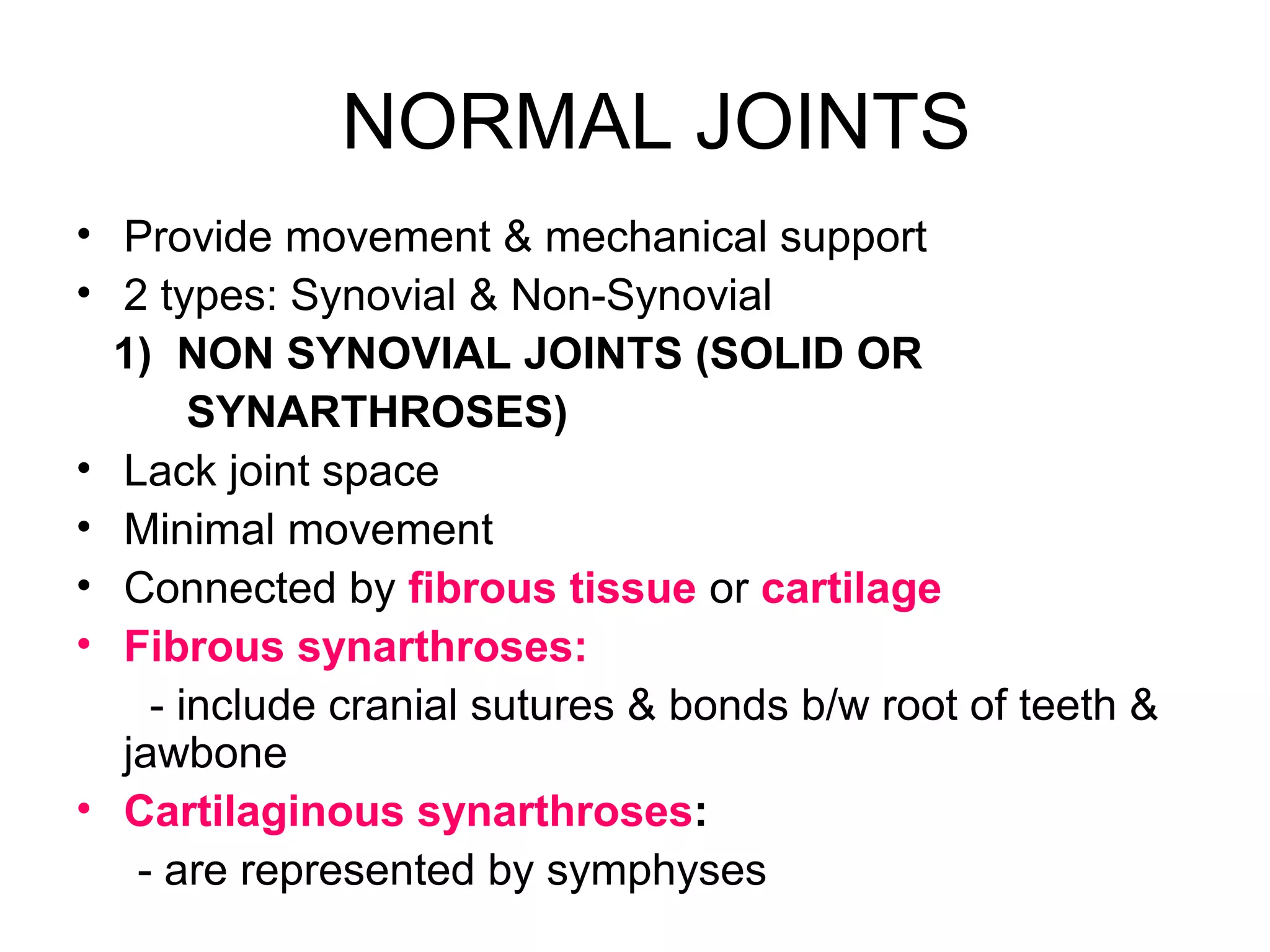 NORMAL JOINTS

• Provide movement & mechanical support
• 2 types: Synovial & Non-Synovial

1) NON SYNOVIAL JOINTS (SOLID OR SYNARTHROSES)

• Lack joint space
• Minimal movement
• Connected by fibrous tissue or cartilage
• Fibrous synarthroses:

- include cranial sutures & bonds b/w root of teeth & jawbone

• Cartilaginous synarthroses:

- are represented by symphyses